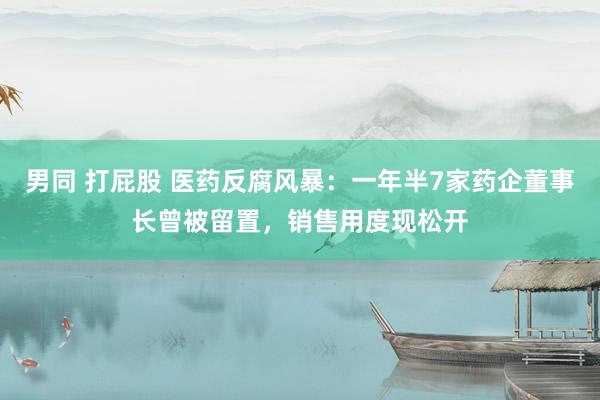 男同 打屁股 医药反腐风暴：一年半7家药企董事长曾被留置，销售用度现松开